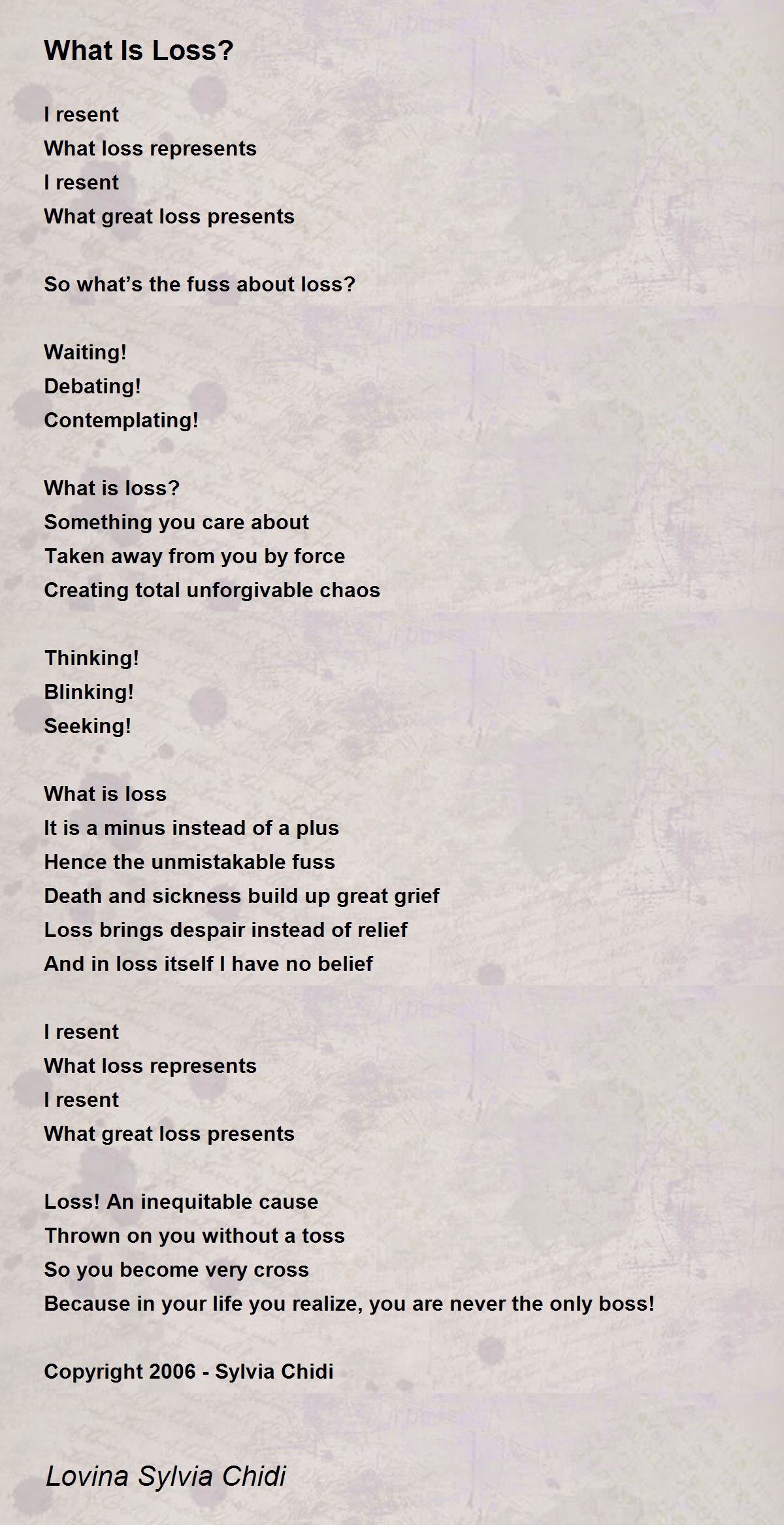 What Is Loss?

I resent
What loss represents
I resent
What great loss presents

So what's the fuss about loss?

Waiting!
Debating!
Contemplating!

What is loss?
Something you care about
Taken away from you by force
Creating total unforgivable chaos

Thinking!
Blinking!
Seeking!

What is loss
It is a minus instead of a plus
Hence the unmistakable fuss
Death and sickness build up great grief
Loss brings despair instead of relief
And in loss itself I have no belief

I resent
What loss represents
I resent
What great loss presents

Loss! An inequitable cause
Thrown on you without a toss
So you become very cross
Because in your life you realize, you are never the only boss!

Copyright 2006 - Sylvia Chidi

Lovina Sylvia Chidi